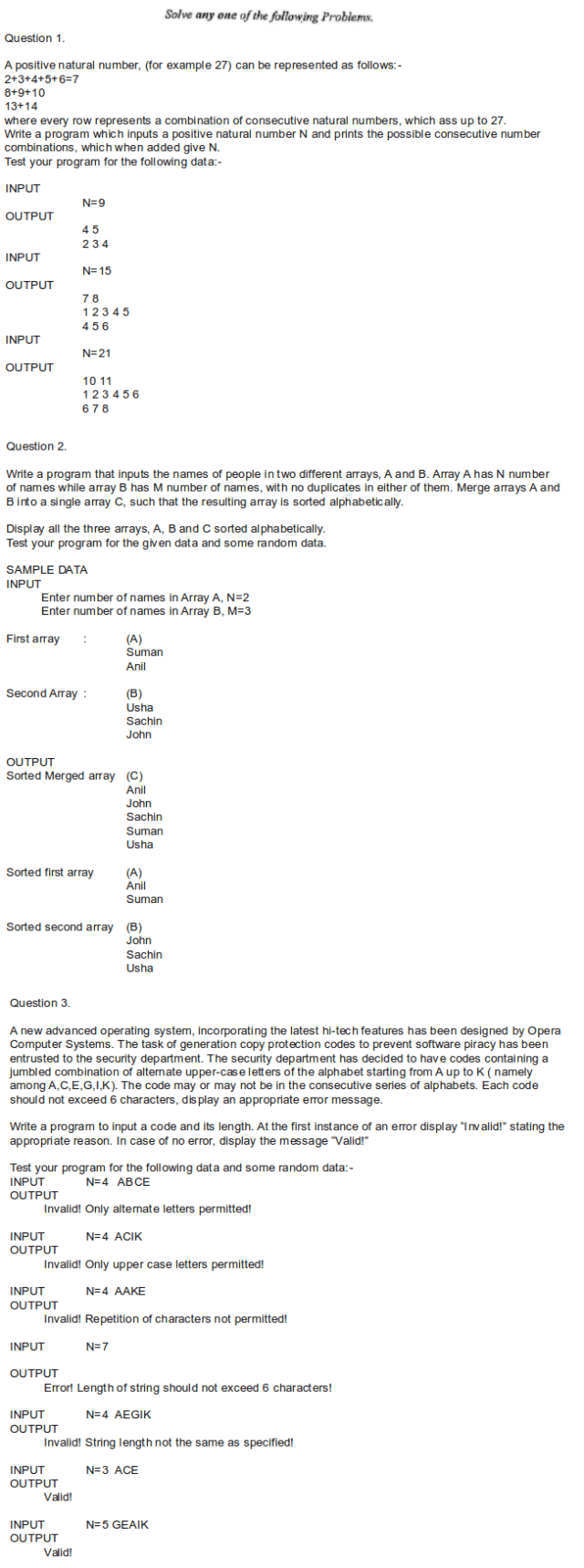 Solve any one of the following Problems.

Question 1.

A positive natural number, (for example 27) can be represented as follows:-
2+3+4+5+6=7
8+9+10
13+14
where every row represents a combination of consecutive natural numbers, which ass up to 27.
Write a program which inputs a positive natural number N and prints the possible consecutive number combinations, which when added give N.
Test your program for the following data:-

INPUT
N=9
OUTPUT
4 5
2 3 4
INPUT
N=15
OUTPUT
7 8
1 2 3 4 5
4 5 6
INPUT
N=21
OUTPUT
10 11
1 2 3 4 5 6
6 7 8

Question 2.

Write a program that inputs the names of people in two different arrays, A and B. Array A has N number of names while array B has M number of names, with no duplicates in either of them. Merge arrays A and B into a single array C, such that the resulting array is sorted alphabetically.

Display all the three arrays, A, B and C sorted alphabetically.
Test your program for the given data and some random data.

SAMPLE DATA
INPUT
Enter number of names in Array A, N=2
Enter number of names in Array B, M=3

First array : (A)
Suman
Anil

Second Array : (B)
Usha
Sachin
John

OUTPUT
Sorted Merged array (C)
Anil
John
Sachin
Suman
Usha

Sorted first array (A)
Anil
Suman

Sorted second array (B)
John
Sachin
Usha

Question 3.

A new advanced operating system, incorporating the latest hi-tech features has been designed by Opera Computer Systems. The task of generation copy protection codes to prevent software piracy has been entrusted to the security department. The security department has decided to have codes containing a jumbled combination of alternate upper-case letters of the alphabet starting from A up to K ( namely among A,C,E,G,I,K). The code may or may not be in the consecutive series of alphabets. Each code should not exceed 6 characters, display an appropriate error message.

Write a program to input a code and its length. At the first instance of an error display "Invalid!" stating the appropriate reason. In case of no error, display the message "Valid!"

Test your program for the following data and some random data:-
INPUT N=4 ABCE
OUTPUT
Invalid! Only alternate letters permitted!

INPUT N=4 ACIK
OUTPUT
Invalid! Only upper case letters permitted!

INPUT N=4 AAKE
OUTPUT
Invalid! Repetition of characters not permitted!

INPUT N=7

OUTPUT
Error! Length of string should not exceed 6 characters!

INPUT N=4 AEGIK
OUTPUT
Invalid! String length not the same as specified!

INPUT N=3 ACE
OUTPUT
Valid!

INPUT N=5 GEAIK
OUTPUT
Valid!